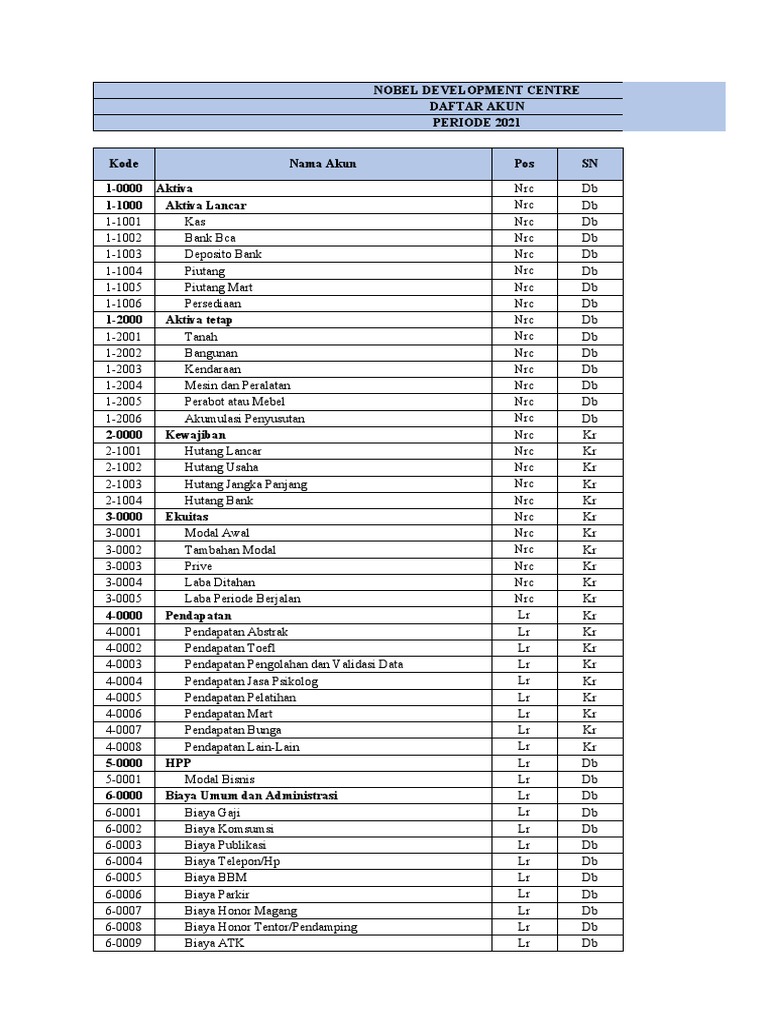 NOBEL DEVELOPMENT CENTRE
DAFTAR AKUN
PERIODE 2021

| Kode | Nama Akun | Pos | SN |
|---|---|---|---|
| 1-0000 | Aktiva | Nrc | Db |
| 1-1000 | Aktiva Lancar | Nrc | Db |
| 1-1001 | Kas | Nrc | Db |
| 1-1002 | Bank Bca | Nrc | Db |
| 1-1003 | Deposito Bank | Nrc | Db |
| 1-1004 | Piutang | Nrc | Db |
| 1-1005 | Piutang Mart | Nrc | Db |
| 1-1006 | Persediaan | Nrc | Db |
| 1-2000 | Aktiva tetap | Nrc | Db |
| 1-2001 | Tanah | Nrc | Db |
| 1-2002 | Bangunan | Nrc | Db |
| 1-2003 | Kendaraan | Nrc | Db |
| 1-2004 | Mesin dan Peralatan | Nrc | Db |
| 1-2005 | Perabot atau Mebel | Nrc | Db |
| 1-2006 | Akumulasi Penyusutan | Nrc | Db |
| 2-0000 | Kewajiban | Nrc | Kr |
| 2-1001 | Hutang Lancar | Nrc | Kr |
| 2-1002 | Hutang Usaha | Nrc | Kr |
| 2-1003 | Hutang Jangka Panjang | Nrc | Kr |
| 2-1004 | Hutang Bank | Nrc | Kr |
| 3-0000 | Ekuitas | Nrc | Kr |
| 3-0001 | Modal Awal | Nrc | Kr |
| 3-0002 | Tambahan Modal | Nrc | Kr |
| 3-0003 | Prive | Nrc | Kr |
| 3-0004 | Laba Ditahan | Nrc | Kr |
| 3-0005 | Laba Periode Berjalan | Nrc | Kr |
| 4-0000 | Pendapatan | Lr | Kr |
| 4-0001 | Pendapatan Abstrak | Lr | Kr |
| 4-0002 | Pendapatan Toefl | Lr | Kr |
| 4-0003 | Pendapatan Pengolahan dan Validasi Data | Lr | Kr |
| 4-0004 | Pendapatan Jasa Psikolog | Lr | Kr |
| 4-0005 | Pendapatan Pelatihan | Lr | Kr |
| 4-0006 | Pendapatan Mart | Lr | Kr |
| 4-0007 | Pendapatan Bunga | Lr | Kr |
| 4-0008 | Pendapatan Lain-Lain | Lr | Kr |
| 5-0000 | HPP | Lr | Db |
| 5-0001 | Modal Bisnis | Lr | Db |
| 6-0000 | Biaya Umum dan Administrasi | Lr | Db |
| 6-0001 | Biaya Gaji | Lr | Db |
| 6-0002 | Biaya Komsumsi | Lr | Db |
| 6-0003 | Biaya Publikasi | Lr | Db |
| 6-0004 | Biaya Telepon/Hp | Lr | Db |
| 6-0005 | Biaya BBM | Lr | Db |
| 6-0006 | Biaya Parkir | Lr | Db |
| 6-0007 | Biaya Honor Magang | Lr | Db |
| 6-0008 | Biaya Honor Tentor/Pendamping | Lr | Db |
| 6-0009 | Biaya ATK | Lr | Db |